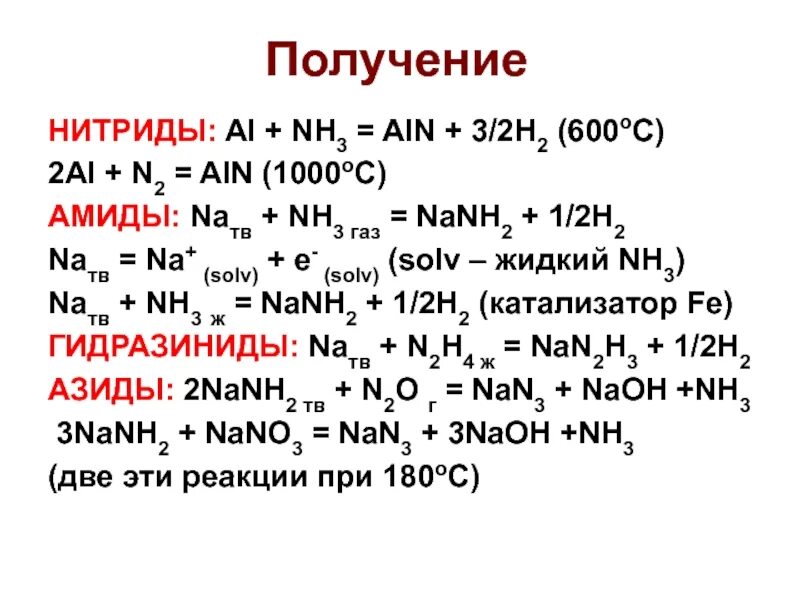 Получение

НИТРИДЫ: $Al + NH_3 = AlN + 3/2H_2$ ($600^oC$)

$2Al + N_2 = AlN$ ($1000^oC$)

АМИДЫ: $Na_{тв} + NH_{3\ газ} = NaNH_2 + 1/2H_2$

$Na_{тв} = Na^+_{(solv)} + e^-_{(solv)}$ (solv – жидкий $NH_3$)

$Na_{тв} + NH_{3\ ж} = NaNH_2 + 1/2H_2$ (катализатор Fe)

ГИДРАЗИНИДЫ: $Na_{тв} + N_2H_{4\ ж} = NaN_2H_3 + 1/2H_2$

АЗИДЫ: $2NaNH_{2\ тв} + N_2O_{\ г} = NaN_3 + NaOH + NH_3$

$3NaNH_2 + NaNO_3 = NaN_3 + 3NaOH + NH_3$

(две эти реакции при $180^oC$)